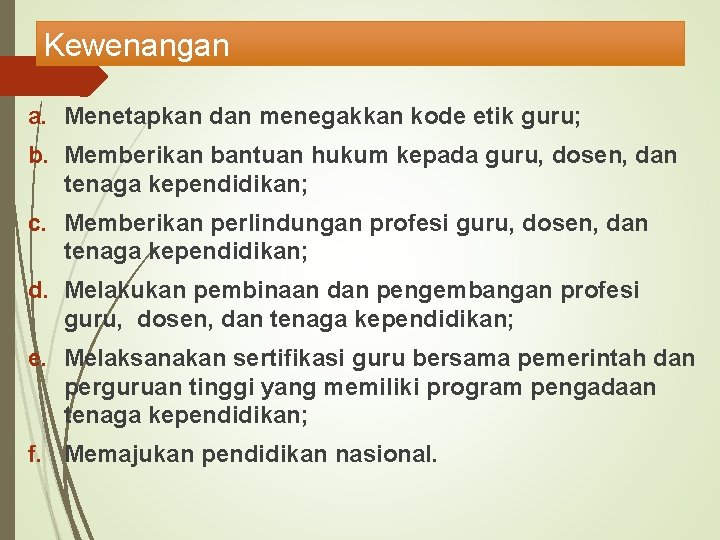 Kewenangan

a. Menetapkan dan menegakkan kode etik guru;

b. Memberikan bantuan hukum kepada guru, dosen, dan tenaga kependidikan;

c. Memberikan perlindungan profesi guru, dosen, dan tenaga kependidikan;

d. Melakukan pembinaan dan pengembangan profesi guru, dosen, dan tenaga kependidikan;

e. Melaksanakan sertifikasi guru bersama pemerintah dan perguruan tinggi yang memiliki program pengadaan tenaga kependidikan;

f. Memajukan pendidikan nasional.